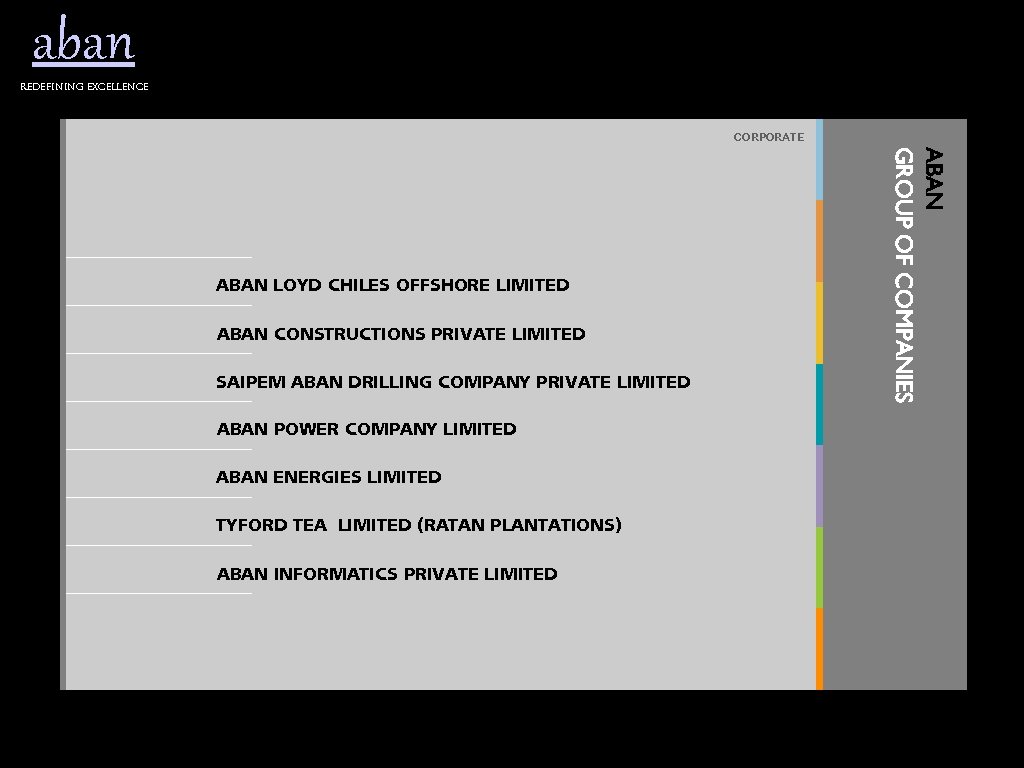 aban

REDEFINING EXCELLENCE

CORPORATE

ABAN GROUP OF COMPANIES

ABAN LOYD CHILES OFFSHORE LIMITED

ABAN CONSTRUCTIONS PRIVATE LIMITED

SAIPEM ABAN DRILLING COMPANY PRIVATE LIMITED

ABAN POWER COMPANY LIMITED

ABAN ENERGIES LIMITED

TYFORD TEA LIMITED (RATAN PLANTATIONS)

ABAN INFORMATICS PRIVATE LIMITED